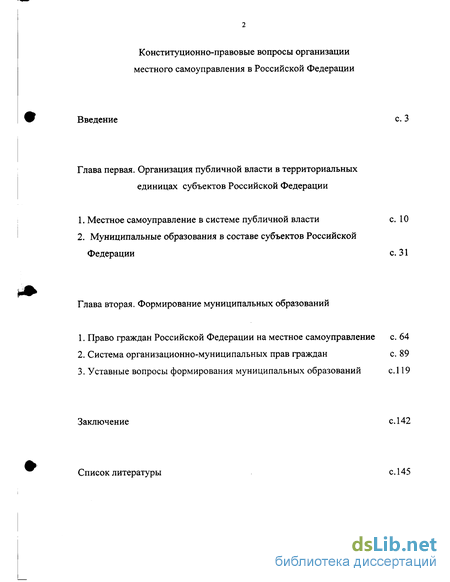 2

Конституционно-правовые вопросы организации местного самоуправления в Российской Федерации

Введение с. 3

Глава первая. Организация публичной власти в территориальных единицах субъектов Российской Федерации

1. Местное самоуправление в системе публичной власти с. 10

2. Муниципальные образования в составе субъектов Российской Федерации с. 31

Глава вторая. Формирование муниципальных образований

1. Право граждан Российской Федерации на местное самоуправление с. 64

2. Система организационно-муниципальных прав граждан с. 89

3. Уставные вопросы формирования муниципальных образований с.119

Заключение с.142

Список литературы с.145

dsLib.net
библиотека диссертаций